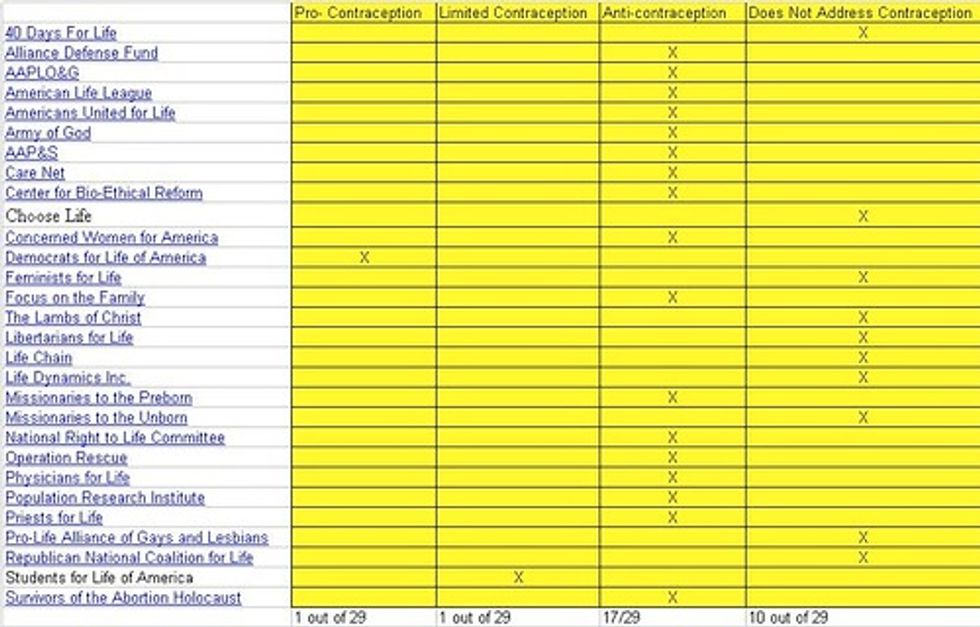 | | Pro- Contraception | Limited Contraception | Anti-contraception | Does Not Address Contraception |
|---|---|---|---|---|
| 40 Days For Life | | | | X |
| Alliance Defense Fund | | | X | |
| AAPLO&G | | | X | |
| American Life League | | | X | |
| Americans United for Life | | | X | |
| Army of God | | | X | |
| AAP&S | | | X | |
| Care Net | | | X | |
| Center for Bio-Ethical Reform | | | X | |
| Choose Life | | | | X |
| Concerned Women for America | | | X | |
| Democrats for Life of America | X | | | |
| Feminists for Life | | | | X |
| Focus on the Family | | | X | |
| The Lambs of Christ | | | | X |
| Libertarians for Life | | | | X |
| Life Chain | | | | X |
| Life Dynamics Inc. | | | | X |
| Missionaries to the Preborn | | | X | |
| Missionaries to the Unborn | | | | X |
| National Right to Life Committee | | | X | |
| Operation Rescue | | | X | |
| Physicians for Life | | | X | |
| Population Research Institute | | | X | |
| Priests for Life | | | X | |
| Pro-Life Alliance of Gays and Lesbians | | | | X |
| Republican National Coalition for Life | | | | X |
| Students for Life of America | | X | | |
| Survivors of the Abortion Holocaust | | | X | |
| | 1 out of 29 | 1 out of 29 | 17/29 | 10 out of 29 |